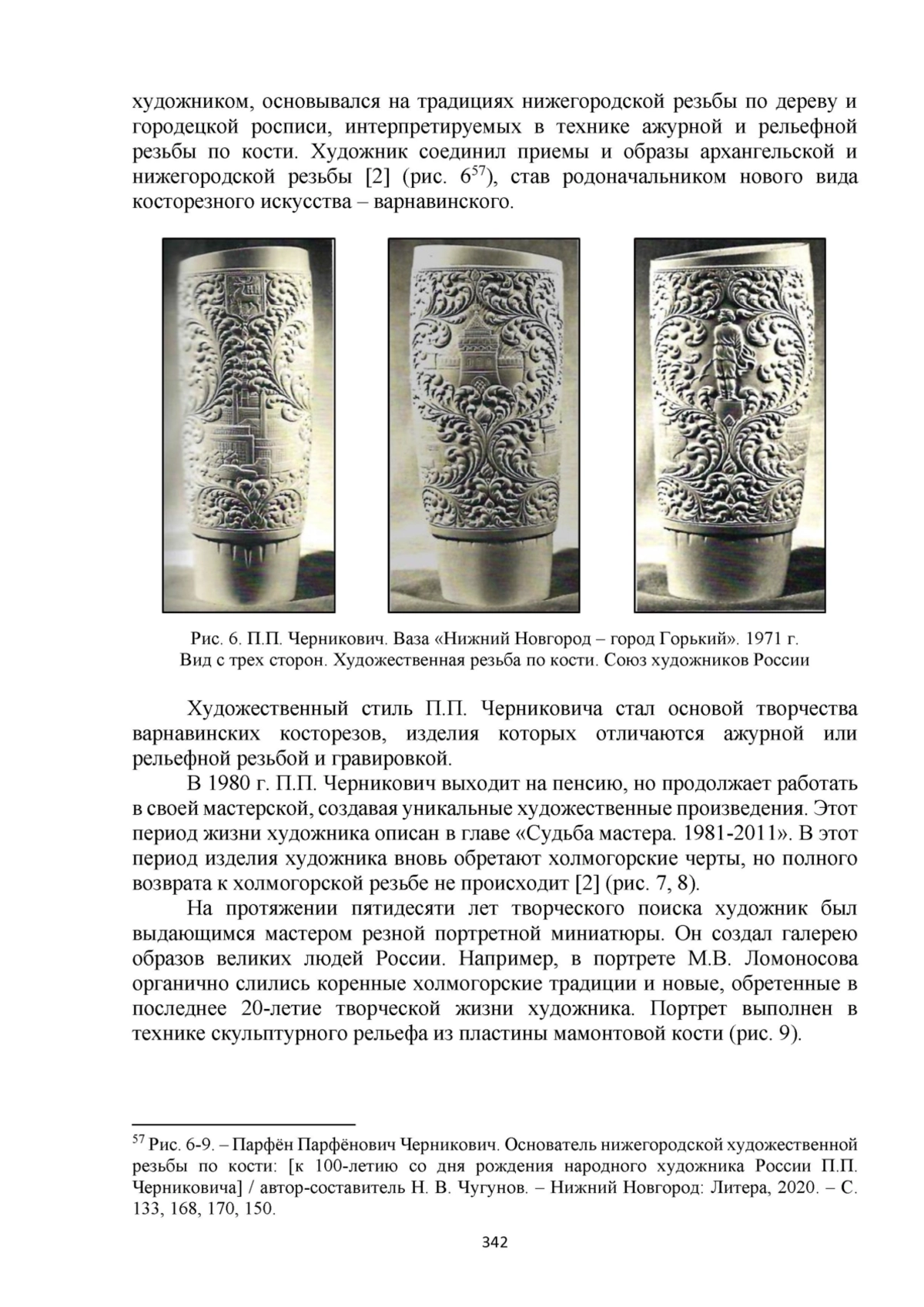 художником, основывался на традициях нижегородской резьбы по дереву и городецкой росписи, интерпретируемых в технике ажурной и рельефной резьбы по кости. Художник соединил приемы и образы архангельской и нижегородской резьбы [2] (рис. $6^{57}$), став родоначальником нового вида косторезного искусства – варнавинского.

Рис. 6. П.П. Черникович. Ваза «Нижний Новгород – город Горький». 1971 г. Вид с трех сторон. Художественная резьба по кости. Союз художников России

Художественный стиль П.П. Черниковича стал основой творчества варнавинских косторезов, изделия которых отличаются ажурной или рельефной резьбой и гравировкой.

В 1980 г. П.П. Черникович выходит на пенсию, но продолжает работать в своей мастерской, создавая уникальные художественные произведения. Этот период жизни художника описан в главе «Судьба мастера. 1981-2011». В этот период изделия художника вновь обретают холмогорские черты, но полного возврата к холмогорской резьбе не происходит [2] (рис. 7, 8).

На протяжении пятидесяти лет творческого поиска художник был выдающимся мастером резной портретной миниатюры. Он создал галерею образов великих людей России. Например, в портрете М.В. Ломоносова органично слились коренные холмогорские традиции и новые, обретенные в последнее 20-летие творческой жизни художника. Портрет выполнен в технике скульптурного рельефа из пластины мамонтовой кости (рис. 9).

$^{57}$ Рис. 6-9. – Парфён Парфёнович Черникович. Основатель нижегородской художественной резьбы по кости: [к 100-летию со дня рождения народного художника России П.П. Черниковича] / автор-составитель Н. В. Чугунов. – Нижний Новгород: Литера, 2020. – С. 133, 168, 170, 150.

342